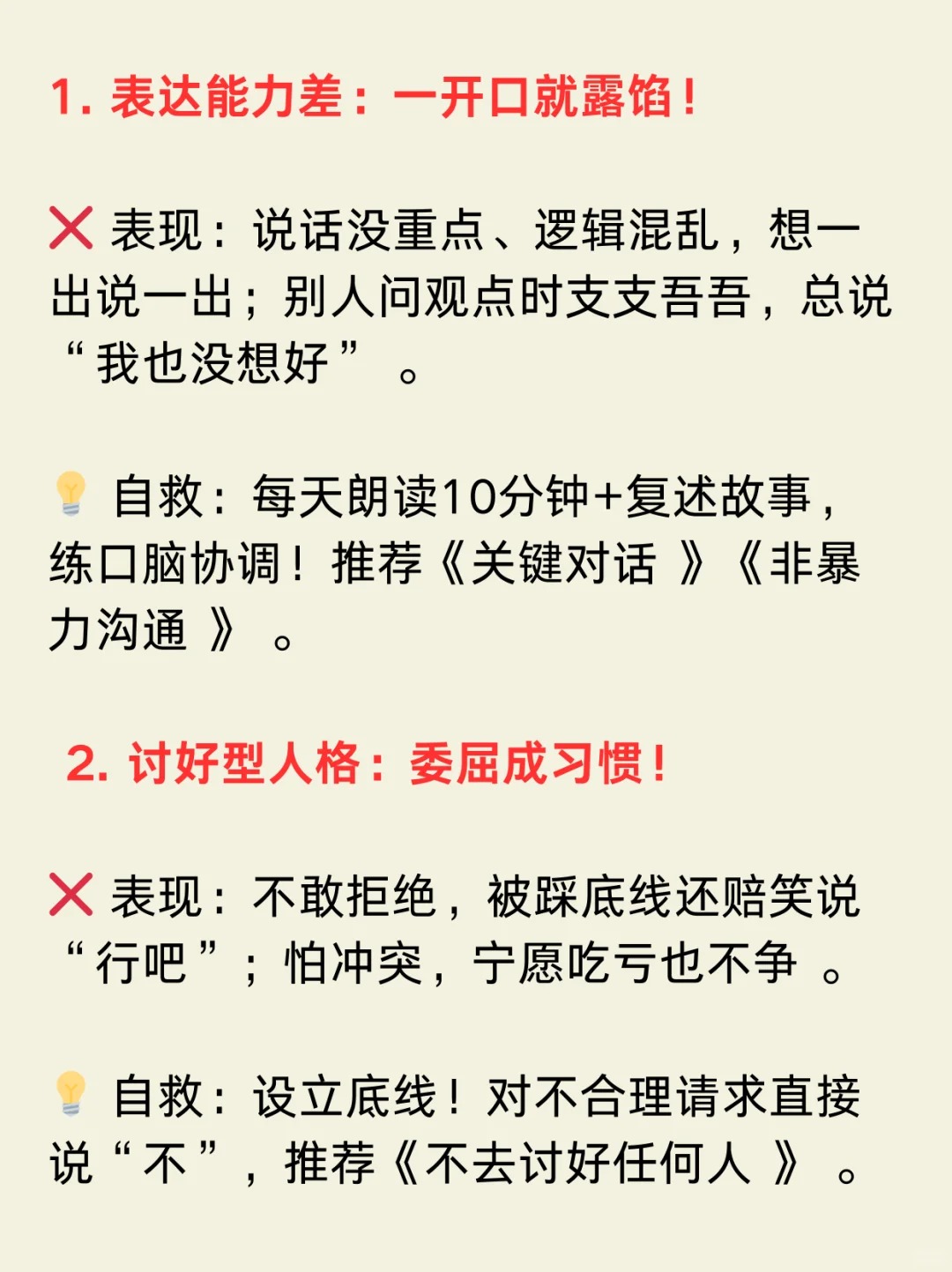 1.表达能力差：一开口就露馅！

❌ 表现：说话没重点、逻辑混乱，想一出说一出；别人问观点时支支吾吾，总说“我也没想好”。

💡 自救：每天朗读10分钟+复述故事，练口脑协调！推荐《关键对话》《非暴力沟通》。

2.讨好型人格：委屈成习惯！

❌ 表现：不敢拒绝，被踩底线还赔笑说“行吧”；怕冲突，宁愿吃亏也不争。

💡 自救：设立底线！对不合理请求直接说“不”，推荐《不去讨好任何人》。